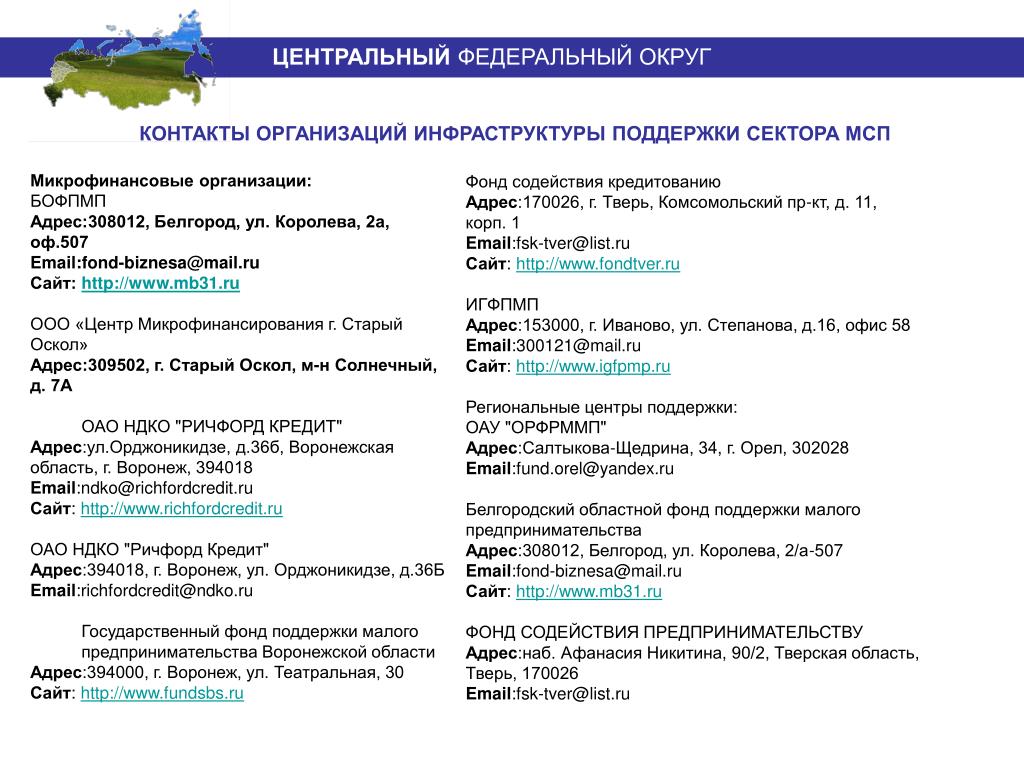 ЦЕНТРАЛЬНЫЙ ФЕДЕРАЛЬНЫЙ ОКРУГ

КОНТАКТЫ ОРГАНИЗАЦИЙ ИНФРАСТРУКТУРЫ ПОДДЕРЖКИ СЕКТОРА МСП

Микрофинансовые организации:
БОФПМП
Адрес:308012, Белгород, ул. Королева, 2а, оф.507
Email:fond-biznesa@mail.ru
Сайт: http://www.mb31.ru

ООО «Центр Микрофинансирования г. Старый Оскол»
Адрес:309502, г. Старый Оскол, м-н Солнечный, д. 7А

ОАО НДКО "РИЧФОРД КРЕДИТ"
Адрес:ул.Орджоникидзе, д.36б, Воронежская область, г. Воронеж, 394018
Email:ndko@richfordcredit.ru
Сайт: http://www.richfordcredit.ru

ОАО НДКО "Ричфорд Кредит"
Адрес:394018, г. Воронеж, ул. Орджоникидзе, д.36Б
Email:richfordcredit@ndko.ru

Государственный фонд поддержки малого предпринимательства Воронежской области
Адрес:394000, г. Воронеж, ул. Театральная, 30
Сайт: http://www.fundsbs.ru

Фонд содействия кредитованию
Адрес:170026, г. Тверь, Комсомольский пр-кт, д. 11, корп. 1
Email:fsk-tver@list.ru
Сайт: http://www.fondtver.ru

ИГФПМП
Адрес:153000, г. Иваново, ул. Степанова, д.16, офис 58
Email:300121@mail.ru
Сайт: http://www.igfpmp.ru

Региональные центры поддержки:
ОАУ "ОРФРММП"
Адрес:Салтыкова-Щедрина, 34, г. Орел, 302028
Email:fund.orel@yandex.ru

Белгородский областной фонд поддержки малого предпринимательства
Адрес:308012, Белгород, ул. Королева, 2/а-507
Email:fond-biznesa@mail.ru
Сайт: http://www.mb31.ru

ФОНД СОДЕЙСТВИЯ ПРЕДПРИНИМАТЕЛЬСТВУ
Адрес:наб. Афанасия Никитина, 90/2, Тверская область, Тверь, 170026
Email:fsk-tver@list.ru